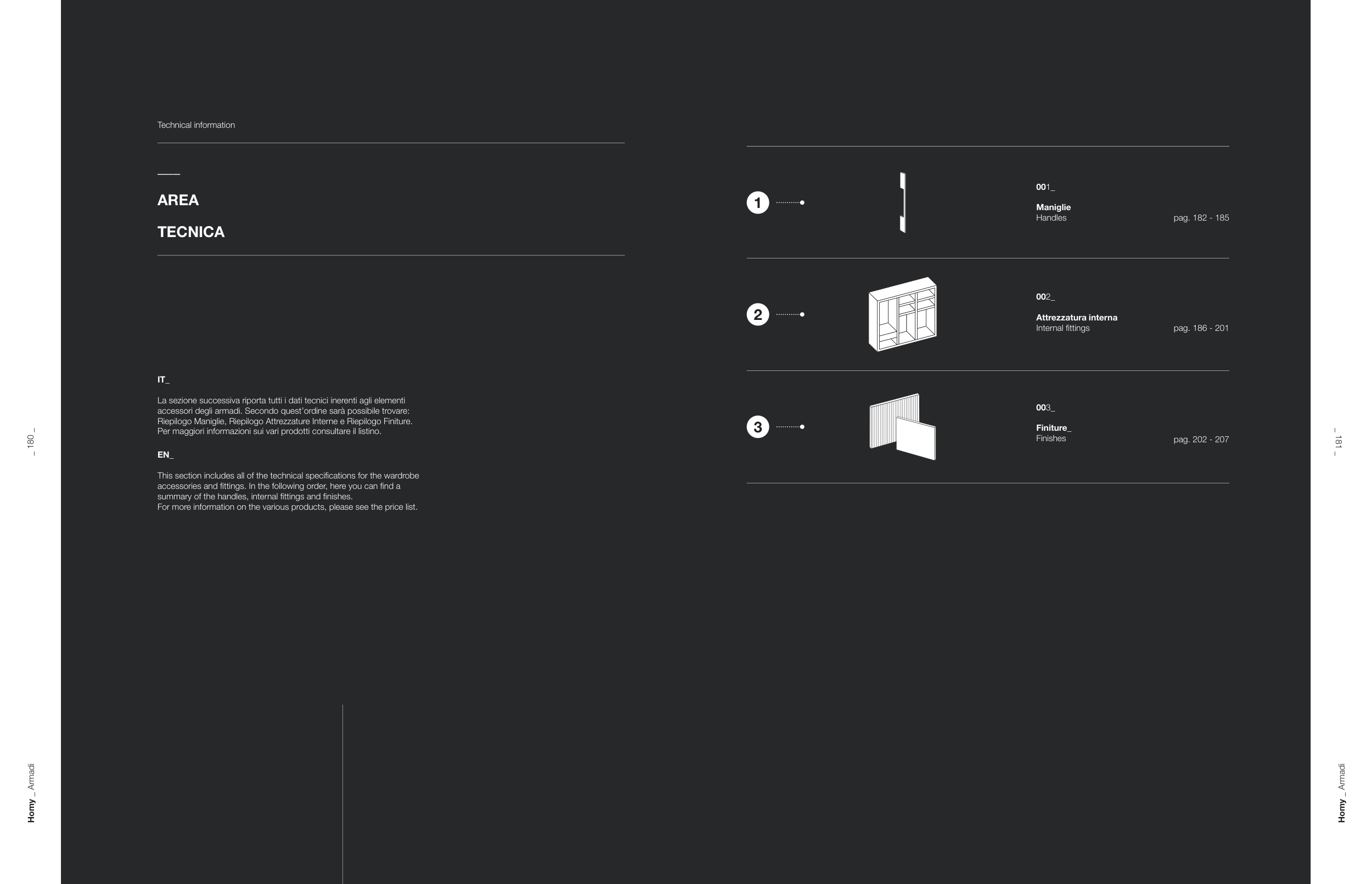 Technical information

AREA

TECNICA

IT_

La sezione successiva riporta tutti i dati tecnici inerenti agli elementi accessori degli armadi. Secondo quest'ordine sarà possibile trovare: Riepilogo Maniglie, Riepilogo Attrezzature Interne e Riepilogo Finiture. Per maggiori informazioni sui vari prodotti consultare il listino.

EN_

This section includes all of the technical specifications for the wardrobe accessories and fittings. In the following order, here you can find a summary of the handles, internal fittings and finishes.
For more information on the various products, please see the price list.

_ 180 _

Homy _ Armadi

1

001_

Maniglie
Handles

pag. 182 - 185

2

002_

Attrezzatura interna
Internal fittings

pag. 186 - 201

3

003_

Finiture_
Finishes

pag. 202 - 207

_ 181 _

Homy _ Armadi